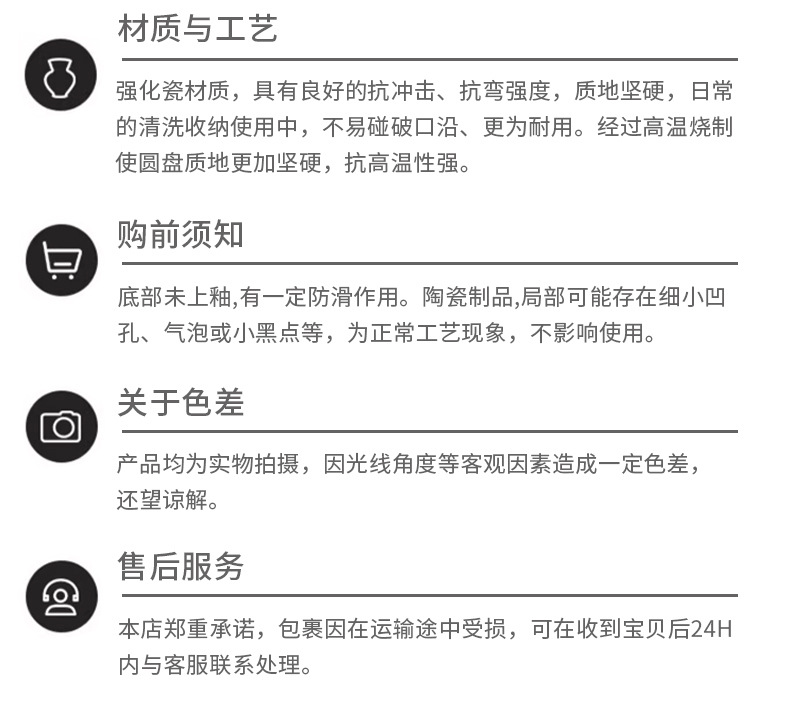 材质与工艺

强化瓷材质，具有良好的抗冲击、抗弯强度，质地坚硬，日常的清洗收纳使用中，不易碰破口沿、更为耐用。经过高温烧制使圆盘质地更加坚硬，抗高温性强。

购前须知

底部未上釉,有一定防滑作用。陶瓷制品,局部可能存在细小凹孔、气泡或小黑点等，为正常工艺现象，不影响使用。

关于色差

产品均为实物拍摄，因光线角度等客观因素造成一定色差，还望谅解。

售后服务

本店郑重承诺，包裹因在运输途中受损，可在收到宝贝后24H内与客服联系处理。